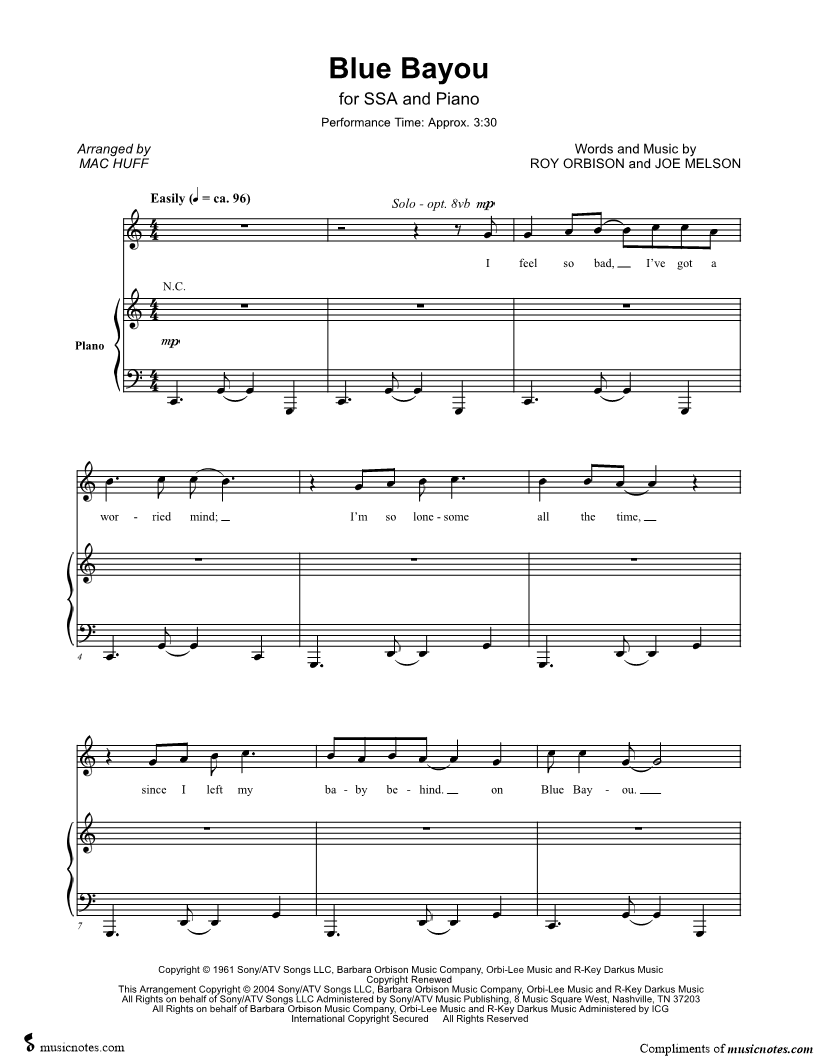 Blue Bayou
for SSA and Piano
Performance Time: Approx. 3:30

Arranged by
MAC HUFF

Words and Music by
ROY ORBISON and JOE MELSON

Easily (♩ = ca. 96)

Solo - opt. 8vb mp

I feel so bad, I've got a

N.C.

Piano

mp

wor - ried mind; I'm so lone - some all the time,

4

since I left my ba - by be - hind. on Blue Bay - ou.

7

Copyright © 1961 Sony/ATV Songs LLC, Barbara Orbison Music Company, Orbi-Lee Music and R-Key Darkus Music
Copyright Renewed
This Arrangement Copyright © 2004 Sony/ATV Songs LLC, Barbara Orbison Music Company, Orbi-Lee Music and R-Key Darkus Music
All Rights on behalf of Sony/ATV Songs LLC Administered by Sony/ATV Music Publishing, 8 Music Square West, Nashville, TN 37203
All Rights on behalf of Barbara Orbison Music Company, Orbi-Lee Music and R-Key Darkus Music Administered by ICG
International Copyright Secured All Rights Reserved

musicnotes.com

Compliments of musicnotes.com